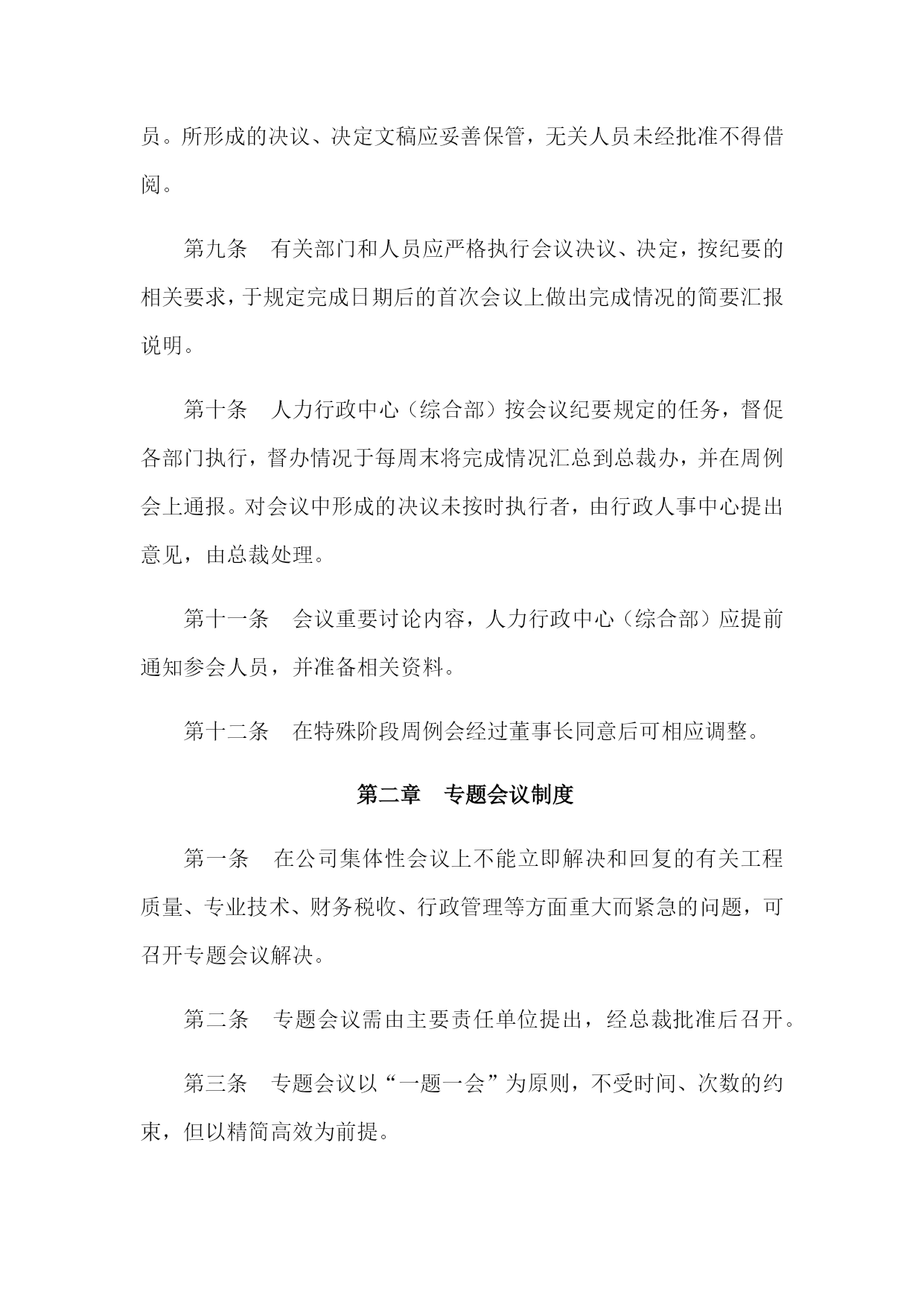 员。所形成的决议、决定文稿应妥善保管，无关人员未经批准不得借阅。

第九条　有关部门和人员应严格执行会议决议、决定，按纪要的相关要求，于规定完成日期后的首次会议上做出完成情况的简要汇报说明。

第十条　人力行政中心（综合部）按会议纪要规定的任务，督促各部门执行，督办情况于每周末将完成情况汇总到总裁办，并在周例会上通报。对会议中形成的决议未按时执行者，由行政人事中心提出意见，由总裁处理。

第十一条　会议重要讨论内容，人力行政中心（综合部）应提前通知参会人员，并准备相关资料。

第十二条　在特殊阶段周例会经过董事长同意后可相应调整。

第二章　专题会议制度

第一条　在公司集体性会议上不能立即解决和回复的有关工程质量、专业技术、财务税收、行政管理等方面重大而紧急的问题，可召开专题会议解决。

第二条　专题会议需由主要责任单位提出，经总裁批准后召开。

第三条　专题会议以“一题一会”为原则，不受时间、次数的约束，但以精简高效为前提。